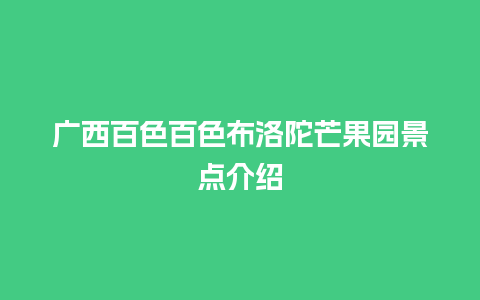 广西百色百色布洛陀芒果园景点介绍